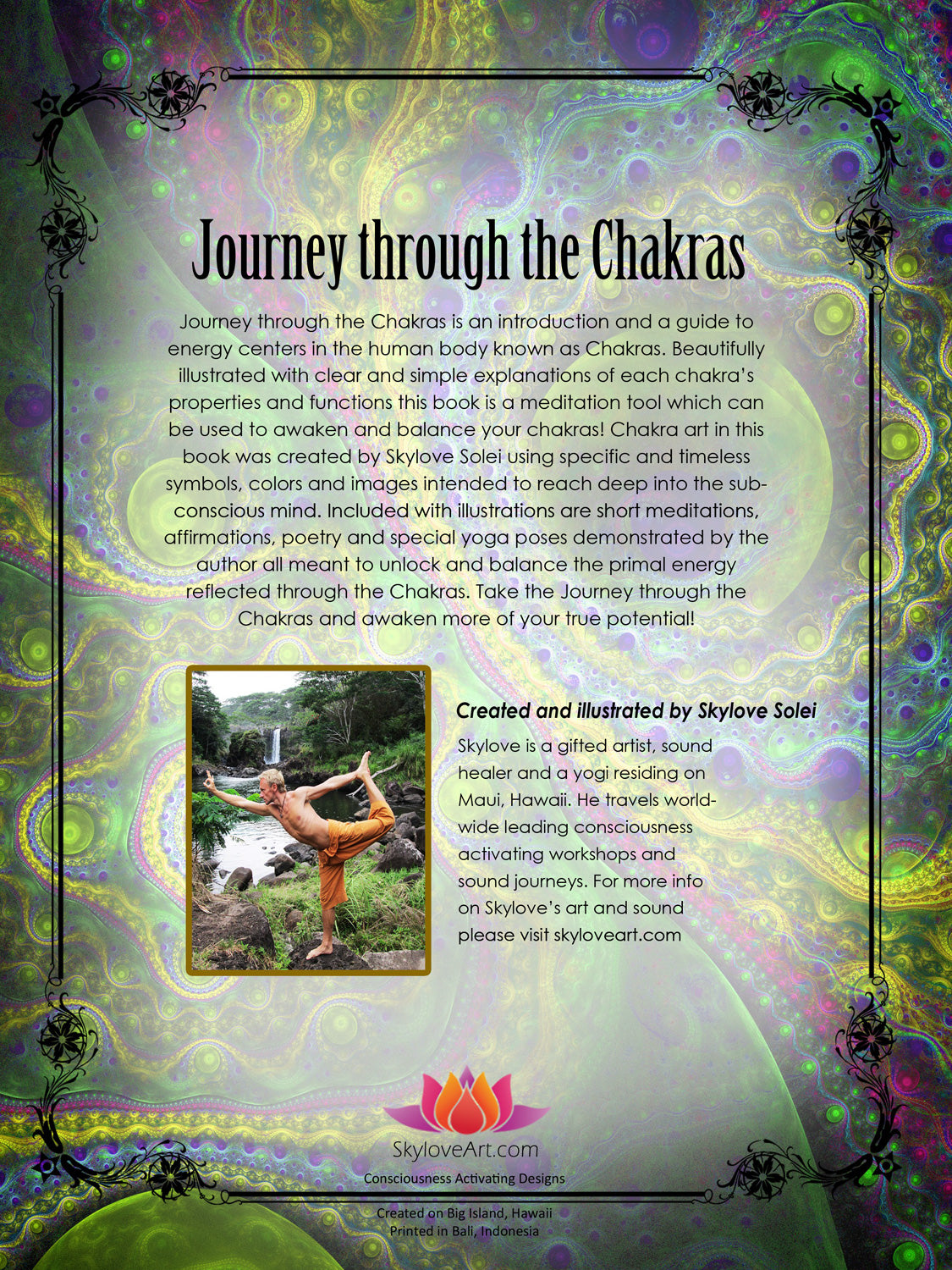 Journey through the Chakras

Journey through the Chakras is an introduction and a guide to energy centers in the human body known as Chakras. Beautifully illustrated with clear and simple explanations of each chakra's properties and functions this book is a meditation tool which can be used to awaken and balance your chakras! Chakra art in this book was created by Skylove Solei using specific and timeless symbols, colors and images intended to reach deep into the subconscious mind. Included with illustrations are short meditations, affirmations, poetry and special yoga poses demonstrated by the author all meant to unlock and balance the primal energy reflected through the Chakras. Take the Journey through the Chakras and awaken more of your true potential!

Created and illustrated by Skylove Solei

Skylove is a gifted artist, sound healer and a yogi residing on Maui, Hawaii. He travels worldwide leading consciousness activating workshops and sound journeys. For more info on Skylove's art and sound please visit skyloveart.com

SkyloveArt.com
Consciousness Activating Designs

Created on Big Island, Hawaii
Printed in Bali, Indonesia